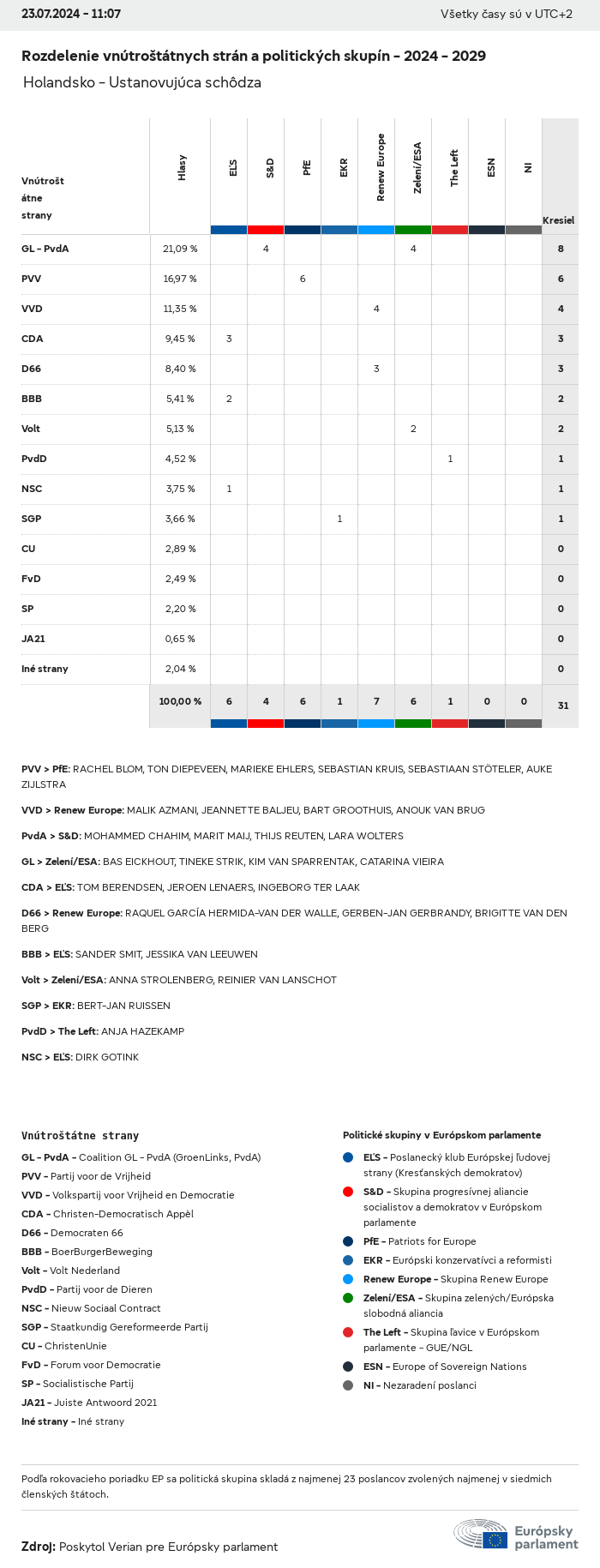 23.07.2024 - 11:07

Všetky časy sú v UTC+2

Rozdelenie vnútroštátnych strán a politických skupín - 2024 - 2029

Holandsko - Ustanovujúca schôdza

| Vnútroštátne strany | Hlasy | EĽS | S&D | PfE | EKR | Renew Europe | Zelení/ESA | The Left | ESN | NI | Kresiel |
|---|---|---|---|---|---|---|---|---|---|---|---|
| GL - PvdA | 21,09 % | | 4 | | | | 4 | | | | 8 |
| PVV | 16,97 % | | | 6 | | | | | | | 6 |
| VVD | 11,35 % | | | | | 4 | | | | | 4 |
| CDA | 9,45 % | 3 | | | | | | | | | 3 |
| D66 | 8,40 % | | | | | 3 | | | | | 3 |
| BBB | 5,41 % | 2 | | | | | | | | | 2 |
| Volt | 5,13 % | | | | | | 2 | | | | 2 |
| PvdD | 4,52 % | | | | | | | 1 | | | 1 |
| NSC | 3,75 % | 1 | | | | | | | | | 1 |
| SGP | 3,66 % | | | | 1 | | | | | | 1 |
| CU | 2,89 % | | | | | | | | | | 0 |
| FvD | 2,49 % | | | | | | | | | | 0 |
| SP | 2,20 % | | | | | | | | | | 0 |
| JA21 | 0,65 % | | | | | | | | | | 0 |
| Iné strany | 2,04 % | | | | | | | | | | 0 |
| | 100,00 % | 6 | 4 | 6 | 1 | 7 | 6 | 1 | 0 | 0 | 31 |

PVV > PfE: RACHEL BLOM, TON DIEPEVEEN, MARIEKE EHLERS, SEBASTIAN KRUIS, SEBASTIAAN STÖTELER, AUKE ZIJLSTRA

VVD > Renew Europe: MALIK AZMANI, JEANNETTE BALJEU, BART GROOTHUIS, ANOUK VAN BRUG

PvdA > S&D: MOHAMMED CHAHIM, MARIT MAIJ, THIJS REUTEN, LARA WOLTERS

GL > Zelení/ESA: BAS EICKHOUT, TINEKE STRIK, KIM VAN SPARRENTAK, CATARINA VIEIRA

CDA > EĽS: TOM BERENDSEN, JEROEN LENAERS, INGEBORG TER LAAK

D66 > Renew Europe: RAQUEL GARCÍA HERMIDA-VAN DER WALLE, GERBEN-JAN GERBRANDY, BRIGITTE VAN DEN BERG

BBB > EĽS: SANDER SMIT, JESSIKA VAN LEEUWEN

Volt > Zelení/ESA: ANNA STROLENBERG, REINIER VAN LANSCHOT

SGP > EKR: BERT-JAN RUISSEN

PvdD > The Left: ANJA HAZEKAMP

NSC > EĽS: DIRK GOTINK

Vnútroštátne strany

GL - PvdA - Coalition GL - PvdA (GroenLinks, PvdA)
PVV - Partij voor de Vrijheid
VVD - Volkspartij voor Vrijheid en Democratie
CDA - Christen-Democratisch Appèl
D66 - Democraten 66
BBB - BoerBurgerBeweging
Volt - Volt Nederland
PvdD - Partij voor de Dieren
NSC - Nieuw Sociaal Contract
SGP - Staatkundig Gereformeerde Partij
CU - ChristenUnie
FvD - Forum voor Democratie
SP - Socialistische Partij
JA21 - Juiste Antwoord 2021
Iné strany - Iné strany

Politické skupiny v Európskom parlamente

EĽS - Poslanecký klub Európskej ľudovej strany (Kresťanských demokratov)
S&D - Skupina progresívnej aliancie socialistov a demokratov v Európskom parlamente
PfE - Patriots for Europe
EKR - Európski konzervatívci a reformisti
Renew Europe - Skupina Renew Europe
Zelení/ESA - Skupina zelených/Európska slobodná aliancia
The Left - Skupina ľavice v Európskom parlamente - GUE/NGL
ESN - Europe of Sovereign Nations
NI - Nezaradení poslanci

Podľa rokovacieho poriadku EP sa politická skupina skladá z najmenej 23 poslancov zvolených najmenej v siedmich členských štátoch.

Zdroj: Poskytol Verian pre Európsky parlament

Európsky parlament